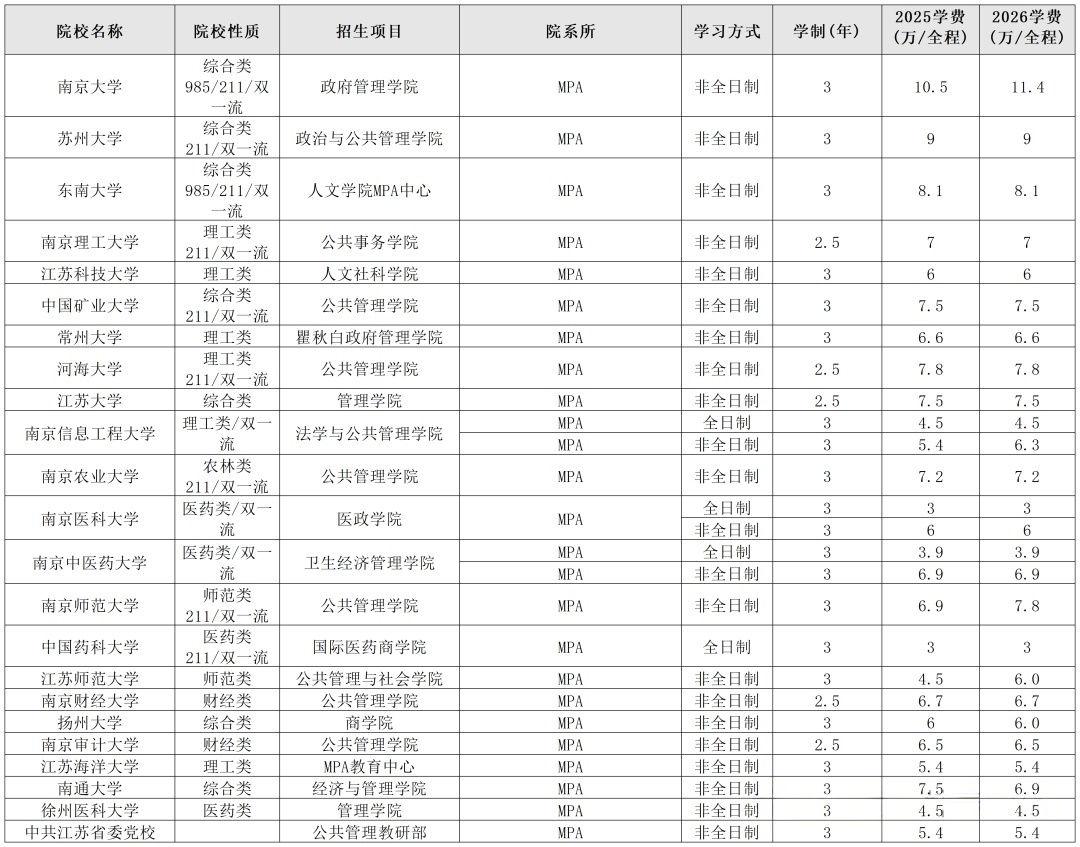 | 院校名称 | 院校性质 | 招生项目 | 院系所 | 学习方式 | 学制(年) | 2025学费(万/全程) | 2026学费(万/全程) |
|---|---|---|---|---|---|---|---|
| 南京大学 | 综合类 985/211/双一流 | 政府管理学院 | MPA | 非全日制 | 3 | 10.5 | 11.4 |
| 苏州大学 | 综合类 211/双一流 | 政治与公共管理学院 | MPA | 非全日制 | 3 | 9 | 9 |
| 东南大学 | 综合类 985/211/双一流 | 人文学院MPA中心 | MPA | 非全日制 | 3 | 8.1 | 8.1 |
| 南京理工大学 | 理工类 211/双一流 | 公共事务学院 | MPA | 非全日制 | 2.5 | 7 | 7 |
| 江苏科技大学 | 理工类 | 人文社科学院 | MPA | 非全日制 | 3 | 6 | 6 |
| 中国矿业大学 | 综合类 211/双一流 | 公共管理学院 | MPA | 非全日制 | 3 | 7.5 | 7.5 |
| 常州大学 | 理工类 | 瞿秋白政府管理学院 | MPA | 非全日制 | 3 | 6.6 | 6.6 |
| 河海大学 | 理工类 211/双一流 | 公共管理学院 | MPA | 非全日制 | 2.5 | 7.8 | 7.8 |
| 江苏大学 | 综合类 | 管理学院 | MPA | 非全日制 | 2.5 | 7.5 | 7.5 |
| 南京信息工程大学 | 理工类/双一流 | 法学与公共管理学院 | MPA | 全日制 | 3 | 4.5 | 4.5 |
| | | | MPA | 非全日制 | 3 | 5.4 | 6.3 |
| 南京农业大学 | 农林类 211/双一流 | 公共管理学院 | MPA | 非全日制 | 3 | 7.2 | 7.2 |
| 南京医科大学 | 医药类/双一流 | 医政学院 | MPA | 全日制 | 3 | 3 | 3 |
| | | | | 非全日制 | 3 | 6 | 6 |
| 南京中医药大学 | 医药类/双一流 | 卫生经济管理学院 | MPA | 全日制 | 3 | 3.9 | 3.9 |
| | | | MPA | 非全日制 | 3 | 6.9 | 6.9 |
| 南京师范大学 | 师范类 211/双一流 | 公共管理学院 | MPA | 非全日制 | 3 | 6.9 | 7.8 |
| 中国药科大学 | 医药类 211/双一流 | 国际医药商学院 | MPA | 全日制 | 3 | 3 | 3 |
| 江苏师范大学 | 师范类 | 公共管理与社会学院 | MPA | 非全日制 | 3 | 4.5 | 6.0 |
| 南京财经大学 | 财经类 | 公共管理学院 | MPA | 非全日制 | 2.5 | 6.7 | 6.7 |
| 扬州大学 | 综合类 | 商学院 | MPA | 非全日制 | 3 | 6 | 6.0 |
| 南京审计大学 | 财经类 | 公共管理学院 | MPA | 非全日制 | 2.5 | 6.5 | 6.5 |
| 江苏海洋大学 | 理工类 | MPA教育中心 | MPA | 非全日制 | 3 | 5.4 | 5.4 |
| 南通大学 | 综合类 | 经济与管理学院 | MPA | 非全日制 | 3 | 7.5 | 6.9 |
| 徐州医科大学 | 医药类 | 管理学院 | MPA | 非全日制 | 3 | 4.5 | 4.5 |
| 中共江苏省委党校 | | 公共管理教研部 | MPA | 非全日制 | 3 | 5.4 | 5.4 |